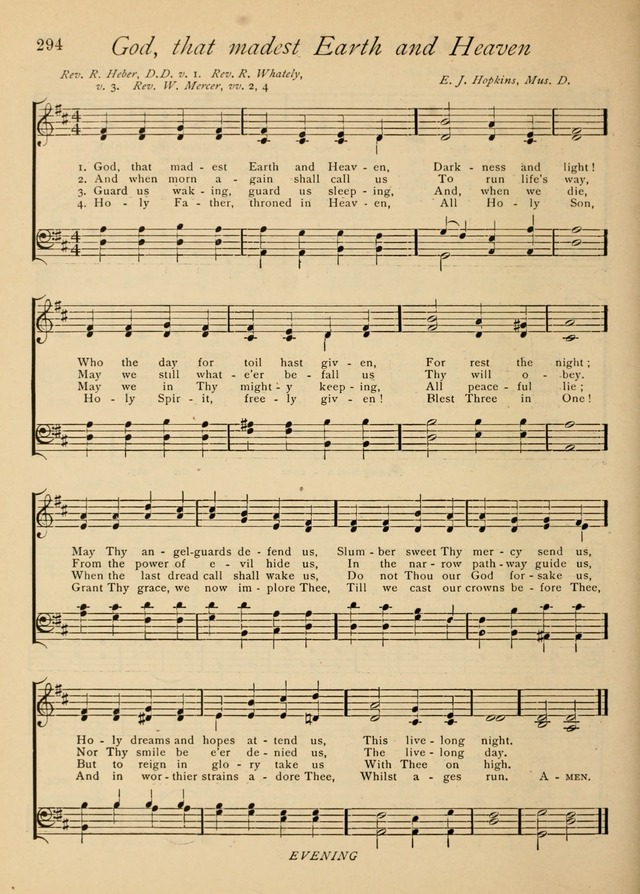 294 God, that madest Earth and Heaven

Rev. R. Heber, D.D. v. 1. Rev. R. Whately, v. 3. Rev. W. Mercer, vv. 2, 4

E. J. Hopkins, Mus. D.

1. God, that mad - est Earth and Heav - en, Dark - ness and light!
2. And when morn a - gain shall call us To run life's way,
3. Guard us wak - ing, guard us sleep - ing, And, when we die,
4. Ho - ly Fa - ther, throned in Heav - en, All Ho - ly Son,

Who the day for toil hast giv - en, For rest the night;
May we still what - e'er be - fall us Thy will o - bey.
May we in Thy might - y keep - ing, All peace - ful lie;
Ho - ly Spir - it, free - ly giv - en! Blest Three in One!

May Thy an - gel-guards de - fend us, Slum - ber sweet Thy mer - cy send us,
From the power of e - vil hide us, In the nar - row path - way guide us,
When the last dread call shall wake us, Do not Thou our God for - sake us,
Grant Thy grace, we now im - plore Thee, Till we cast our crowns be - fore Thee,

Ho - ly dreams and hopes at - tend us, This live - long night.
Nor Thy smile be e'er de - nied us, The live - long day.
But to reign in glo - ry take us With Thee on high.
And in wor - thier strains a - dore Thee, Whilst a - ges run. A - MEN.

EVENING